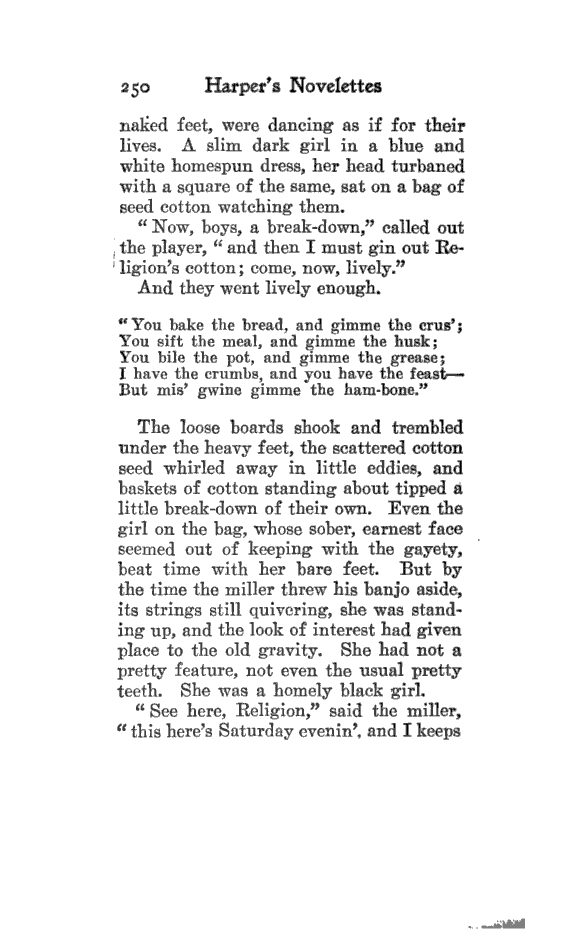 250 Harper's Novelettes

naked feet, were dancing as if for their lives. A slim dark girl in a blue and white homespun dress, her head turbaned with a square of the same, sat on a bag of seed cotton watching them.

"Now, boys, a break-down," called out the player, "and then I must gin out Religion's cotton; come, now, lively."

And they went lively enough.

"You bake the bread, and gimme the crus';
You sift the meal, and gimme the husk;
You bile the pot, and gimme the grease;
I have the crumbs, and you have the feast—
But mis' gwine gimme the ham-bone."

The loose boards shook and trembled under the heavy feet, the scattered cotton seed whirled away in little eddies, and baskets of cotton standing about tipped a little break-down of their own. Even the girl on the bag, whose sober, earnest face seemed out of keeping with the gayety, beat time with her bare feet. But by the time the miller threw his banjo aside, its strings still quivering, she was standing up, and the look of interest had given place to the old gravity. She had not a pretty feature, not even the usual pretty teeth. She was a homely black girl.

"See here, Religion," said the miller, "this here's Saturday evenin', and I keeps